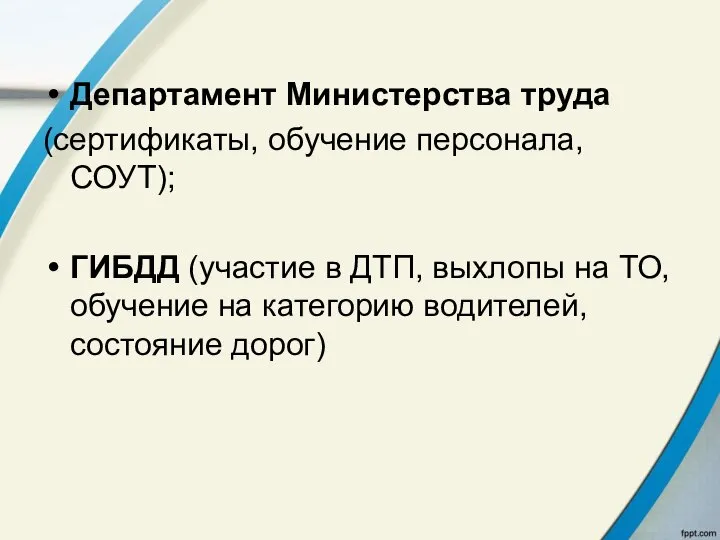 • Департамент Министерства труда (сертификаты, обучение персонала, СОУТ);

• ГИБДД (участие в ДТП, выхлопы на ТО, обучение на категорию водителей, состояние дорог)

fppt.com